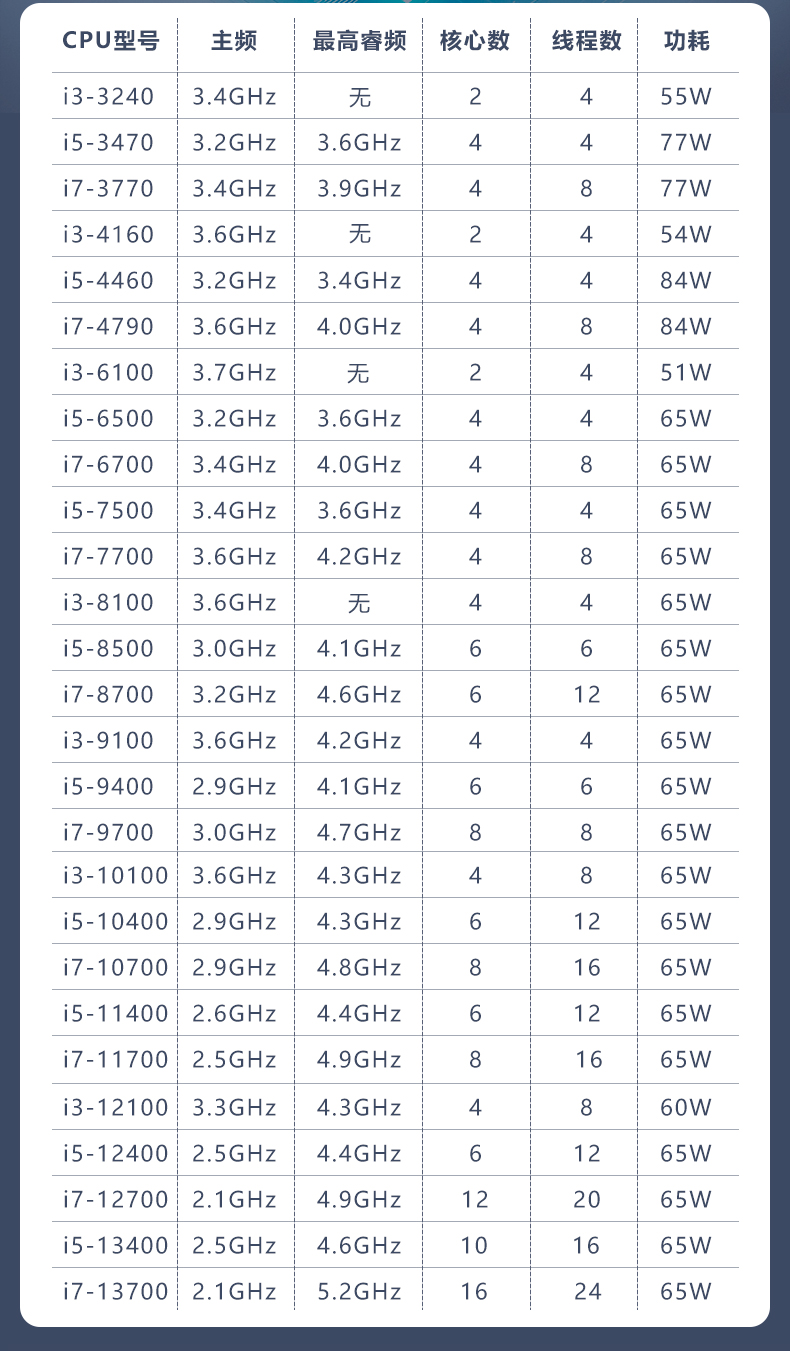 | CPU型号 | 主频 | 最高睿频 | 核心数 | 线程数 | 功耗 |
|---|---|---|---|---|---|
| i3-3240 | 3.4GHz | 无 | 2 | 4 | 55W |
| i5-3470 | 3.2GHz | 3.6GHz | 4 | 4 | 77W |
| i7-3770 | 3.4GHz | 3.9GHz | 4 | 8 | 77W |
| i3-4160 | 3.6GHz | 无 | 2 | 4 | 54W |
| i5-4460 | 3.2GHz | 3.4GHz | 4 | 4 | 84W |
| i7-4790 | 3.6GHz | 4.0GHz | 4 | 8 | 84W |
| i3-6100 | 3.7GHz | 无 | 2 | 4 | 51W |
| i5-6500 | 3.2GHz | 3.6GHz | 4 | 4 | 65W |
| i7-6700 | 3.4GHz | 4.0GHz | 4 | 8 | 65W |
| i5-7500 | 3.4GHz | 3.6GHz | 4 | 4 | 65W |
| i7-7700 | 3.6GHz | 4.2GHz | 4 | 8 | 65W |
| i3-8100 | 3.6GHz | 无 | 4 | 4 | 65W |
| i5-8500 | 3.0GHz | 4.1GHz | 6 | 6 | 65W |
| i7-8700 | 3.2GHz | 4.6GHz | 6 | 12 | 65W |
| i3-9100 | 3.6GHz | 4.2GHz | 4 | 4 | 65W |
| i5-9400 | 2.9GHz | 4.1GHz | 6 | 6 | 65W |
| i7-9700 | 3.0GHz | 4.7GHz | 8 | 8 | 65W |
| i3-10100 | 3.6GHz | 4.3GHz | 4 | 8 | 65W |
| i5-10400 | 2.9GHz | 4.3GHz | 6 | 12 | 65W |
| i7-10700 | 2.9GHz | 4.8GHz | 8 | 16 | 65W |
| i5-11400 | 2.6GHz | 4.4GHz | 6 | 12 | 65W |
| i7-11700 | 2.5GHz | 4.9GHz | 8 | 16 | 65W |
| i3-12100 | 3.3GHz | 4.3GHz | 4 | 8 | 60W |
| i5-12400 | 2.5GHz | 4.4GHz | 6 | 12 | 65W |
| i7-12700 | 2.1GHz | 4.9GHz | 12 | 20 | 65W |
| i5-13400 | 2.5GHz | 4.6GHz | 10 | 16 | 65W |
| i7-13700 | 2.1GHz | 5.2GHz | 16 | 24 | 65W |